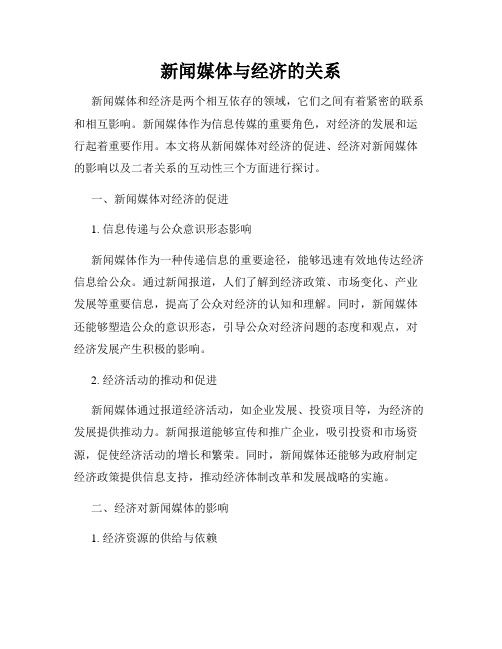 新闻媒体与经济的关系

新闻媒体和经济是两个相互依存的领域，它们之间有着紧密的联系和相互影响。新闻媒体作为信息传媒的重要角色，对经济的发展和运行起着重要作用。本文将从新闻媒体对经济的促进、经济对新闻媒体的影响以及二者关系的互动性三个方面进行探讨。

一、新闻媒体对经济的促进

1. 信息传递与公众意识形态影响

新闻媒体作为一种传递信息的重要途径，能够迅速有效地传达经济信息给公众。通过新闻报道，人们了解到经济政策、市场变化、产业发展等重要信息，提高了公众对经济的认知和理解。同时，新闻媒体还能够塑造公众的意识形态，引导公众对经济问题的态度和观点，对经济发展产生积极的影响。

2. 经济活动的推动和促进

新闻媒体通过报道经济活动，如企业发展、投资项目等，为经济的发展提供推动力。新闻报道能够宣传和推广企业，吸引投资和市场资源，促使经济活动的增长和繁荣。同时，新闻媒体还能够为政府制定经济政策提供信息支持，推动经济体制改革和发展战略的实施。

二、经济对新闻媒体的影响

1. 经济资源的供给与依赖